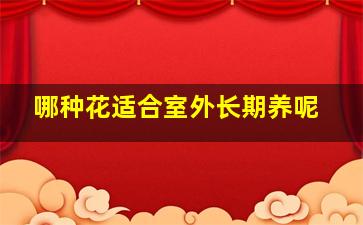 哪种花适合室外长期养呢